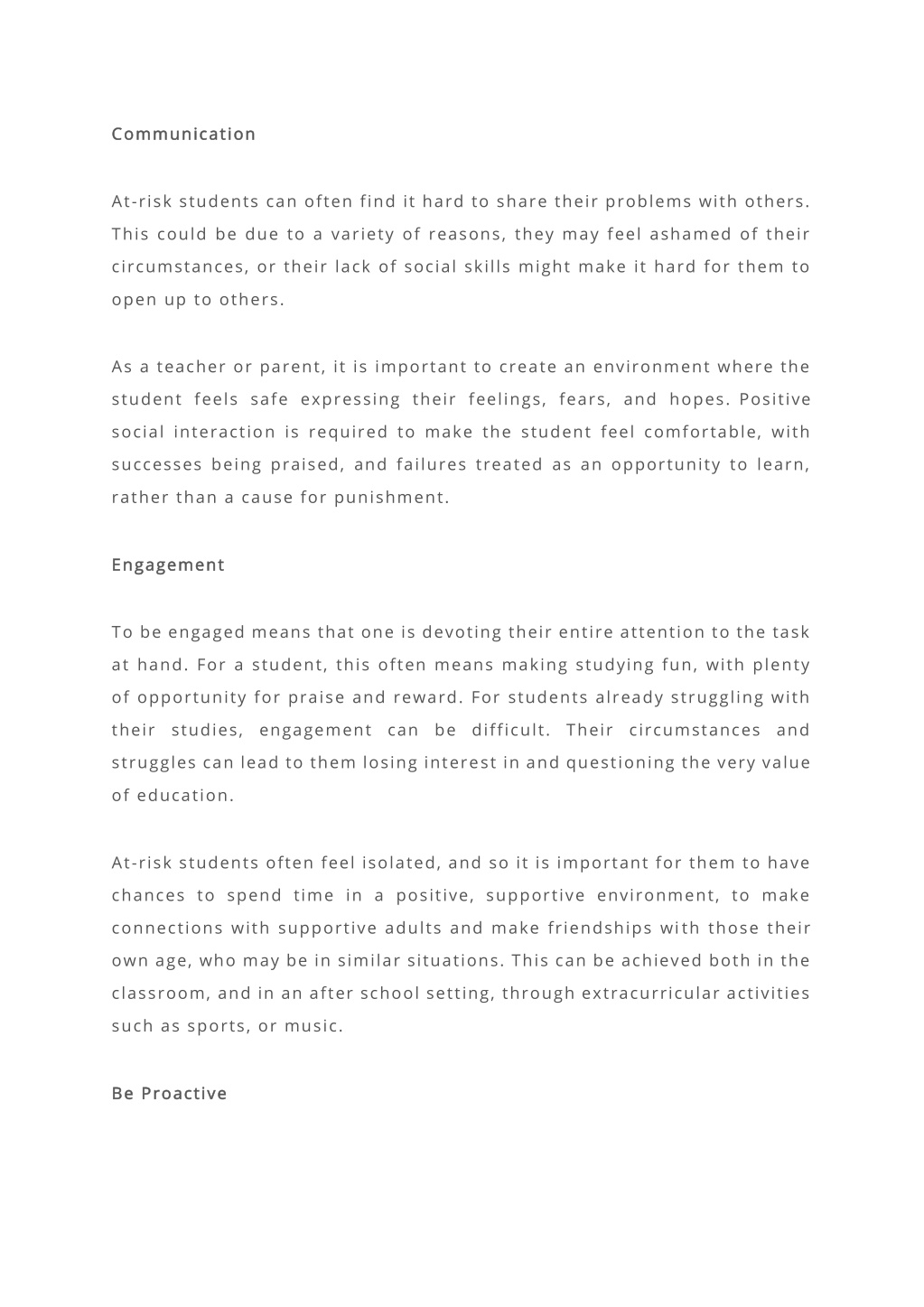 Communication

At-risk students can often find it hard to share their problems with others. This could be due to a variety of reasons, they may feel ashamed of their circumstances, or their lack of social skills might make it hard for them to open up to others.

As a teacher or parent, it is important to create an environment where the student feels safe expressing their feelings, fears, and hopes. Positive social interaction is required to make the student feel comfortable, with successes being praised, and failures treated as an opportunity to learn, rather than a cause for punishment.

Engagement

To be engaged means that one is devoting their entire attention to the task at hand. For a student, this often means making studying fun, with plenty of opportunity for praise and reward. For students already struggling with their studies, engagement can be difficult. Their circumstances and struggles can lead to them losing interest in and questioning the very value of education.

At-risk students often feel isolated, and so it is important for them to have chances to spend time in a positive, supportive environment, to make connections with supportive adults and make friendships with those their own age, who may be in similar situations. This can be achieved both in the classroom, and in an after school setting, through extracurricular activities such as sports, or music.

Be Proactive